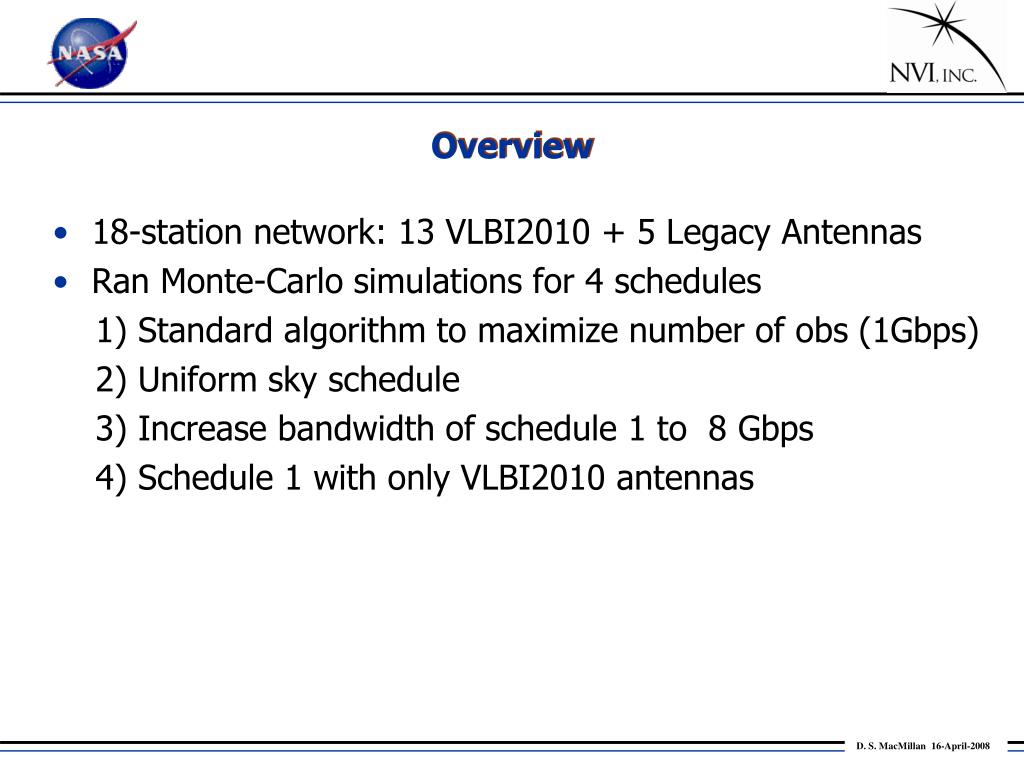 NASA

NVI, INC.

Overview

• 18-station network: 13 VLBI2010 + 5 Legacy Antennas
• Ran Monte-Carlo simulations for 4 schedules
1) Standard algorithm to maximize number of obs (1Gbps)
2) Uniform sky schedule
3) Increase bandwidth of schedule 1 to 8 Gbps
4) Schedule 1 with only VLBI2010 antennas

D. S. MacMillan 16-April-2008